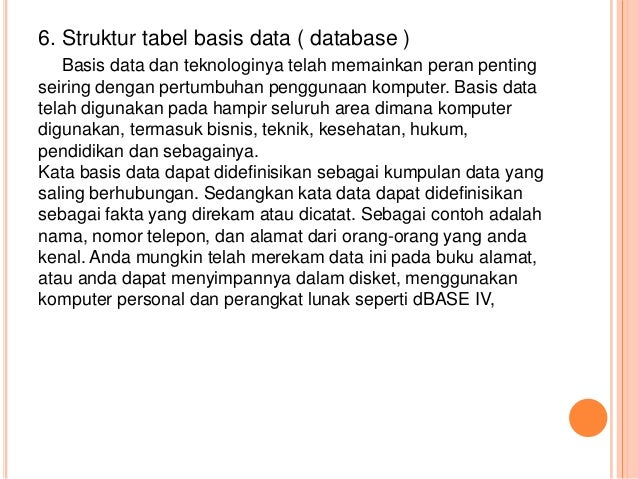 6. Struktur tabel basis data ( database )

Basis data dan teknologinya telah memainkan peran penting seiring dengan pertumbuhan penggunaan komputer. Basis data telah digunakan pada hampir seluruh area dimana komputer digunakan, termasuk bisnis, teknik, kesehatan, hukum, pendidikan dan sebagainya.
Kata basis data dapat didefinisikan sebagai kumpulan data yang saling berhubungan. Sedangkan kata data dapat didefinisikan sebagai fakta yang direkam atau dicatat. Sebagai contoh adalah nama, nomor telepon, dan alamat dari orang-orang yang anda kenal. Anda mungkin telah merekam data ini pada buku alamat, atau anda dapat menyimpannya dalam disket, menggunakan komputer personal dan perangkat lunak seperti dBASE IV,